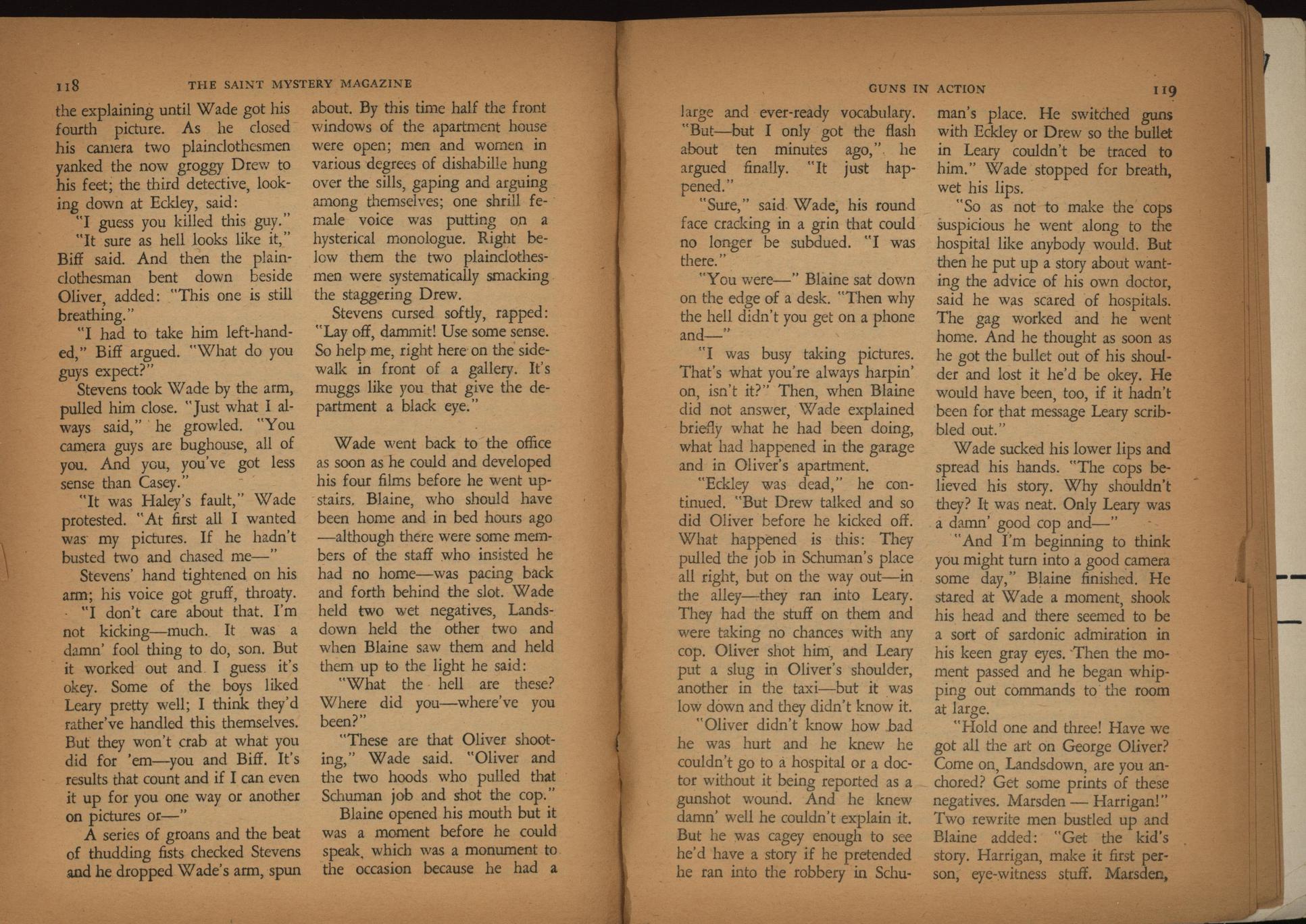 118 THE SAINT MYSTERY MAGAZINE

the explaining until Wade got his fourth picture. As he closed his camera two plainclothesmen yanked the now groggy Drew to his feet; the third detective, looking down at Eckley, said:

"I guess you killed this guy."

"It sure as hell looks like it," Biff said. And then the plainclothesman bent down beside Oliver, added: "This one is still breathing."

"I had to take him left-handed," Biff argued. "What do you guys expect?"

Stevens took Wade by the arm, pulled him close. "Just what I always said," he growled. "You camera guys are bughouse, all of you. And you, you've got less sense than Casey."

"It was Haley's fault," Wade protested. "At first all I wanted was my pictures. If he hadn't busted two and chased me—"

Stevens' hand tightened on his arm; his voice got gruff, throaty.

"I don't care about that. I'm not kicking—much. It was a damn' fool thing to do, son. But it worked out and I guess it's okey. Some of the boys liked Leary pretty well; I think they'd rather've handled this themselves. But they won't crab at what you did for 'em—you and Biff. It's results that count and if I can even it up for you one way or another on pictures or—"

A series of groans and the beat of thudding fists checked Stevens and he dropped Wade's arm, spun about. By this time half the front windows of the apartment house were open; men and women in various degrees of dishabille hung over the sills, gaping and arguing among themselves; one shrill female voice was putting on a hysterical monologue. Right below them the two plainclothesmen were systematically smacking the staggering Drew.

Stevens cursed softly, rapped: "Lay off, dammit! Use some sense. So help me, right here on the sidewalk in front of a gallery. It's muggs like you that give the department a black eye."

Wade went back to the office as soon as he could and developed his four films before he went upstairs. Blaine, who should have been home and in bed hours ago—although there were some members of the staff who insisted he had no home—was pacing back and forth behind the slot. Wade held two wet negatives, Landsdown held the other two and when Blaine saw them and held them up to the light he said:

"What the hell are these? Where did you—where've you been?"

"These are that Oliver shooting," Wade said. "Oliver and the two hoods who pulled that Schuman job and shot the cop."

Blaine opened his mouth but it was a moment before he could speak, which was a monument to the occasion because he had a

GUNS IN ACTION 119

large and ever-ready vocabulary. "But—but I only got the flash about ten minutes ago," he argued finally. "It just happened."

"Sure," said Wade, his round face cracking in a grin that could no longer be subdued. "I was there."

"You were—" Blaine sat down on the edge of a desk. "Then why the hell didn't you get on a phone and—"

"I was busy taking pictures. That's what you're always harpin' on, isn't it?" Then, when Blaine did not answer, Wade explained briefly what he had been doing, what had happened in the garage and in Oliver's apartment.

"Eckley was dead," he continued. "But Drew talked and so did Oliver before he kicked off. What happened is this: They pulled the job in Schuman's place all right, but on the way out—in the alley—they ran into Leary. They had the stuff on them and were taking no chances with any cop. Oliver shot him, and Leary put a slug in Oliver's shoulder, another in the taxi—but it was low down and they didn't know it.

"Oliver didn't know how bad he was hurt and he knew he couldn't go to a hospital or a doctor without it being reported as a gunshot wound. And he knew damn' well he couldn't explain it. But he was cagey enough to see he'd have a story if he pretended he ran into the robbery in Schuman's place. He switched guns with Eckley or Drew so the bullet in Leary couldn't be traced to him." Wade stopped for breath, wet his lips.

"So as not to make the cops suspicious he went along to the hospital like anybody would. But then he put up a story about wanting the advice of his own doctor, said he was scared of hospitals. The gag worked and he went home. And he thought as soon as he got the bullet out of his shoulder and lost it he'd be okey. He would have been, too, if it hadn't been for that message Leary scribbled out."

Wade sucked his lower lips and spread his hands. "The cops believed his story. Why shouldn't they? It was neat. Only Leary was a damn' good cop and—"

"And I'm beginning to think you might turn into a good camera some day," Blaine finished. He stared at Wade a moment, shook his head and there seemed to be a sort of sardonic admiration in his keen gray eyes. Then the moment passed and he began whipping out commands to the room at large.

"Hold one and three! Have we got all the art on George Oliver? Come on, Landsdown, are you anchored? Get some prints of these negatives. Marsden — Harrigan!" Two rewrite men bustled up and Blaine added: "Get the kid's story. Harrigan, make it first person, eye-witness stuff. Marsden,